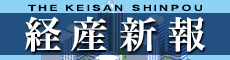 THE KEISAN SHINPOU
経産新報